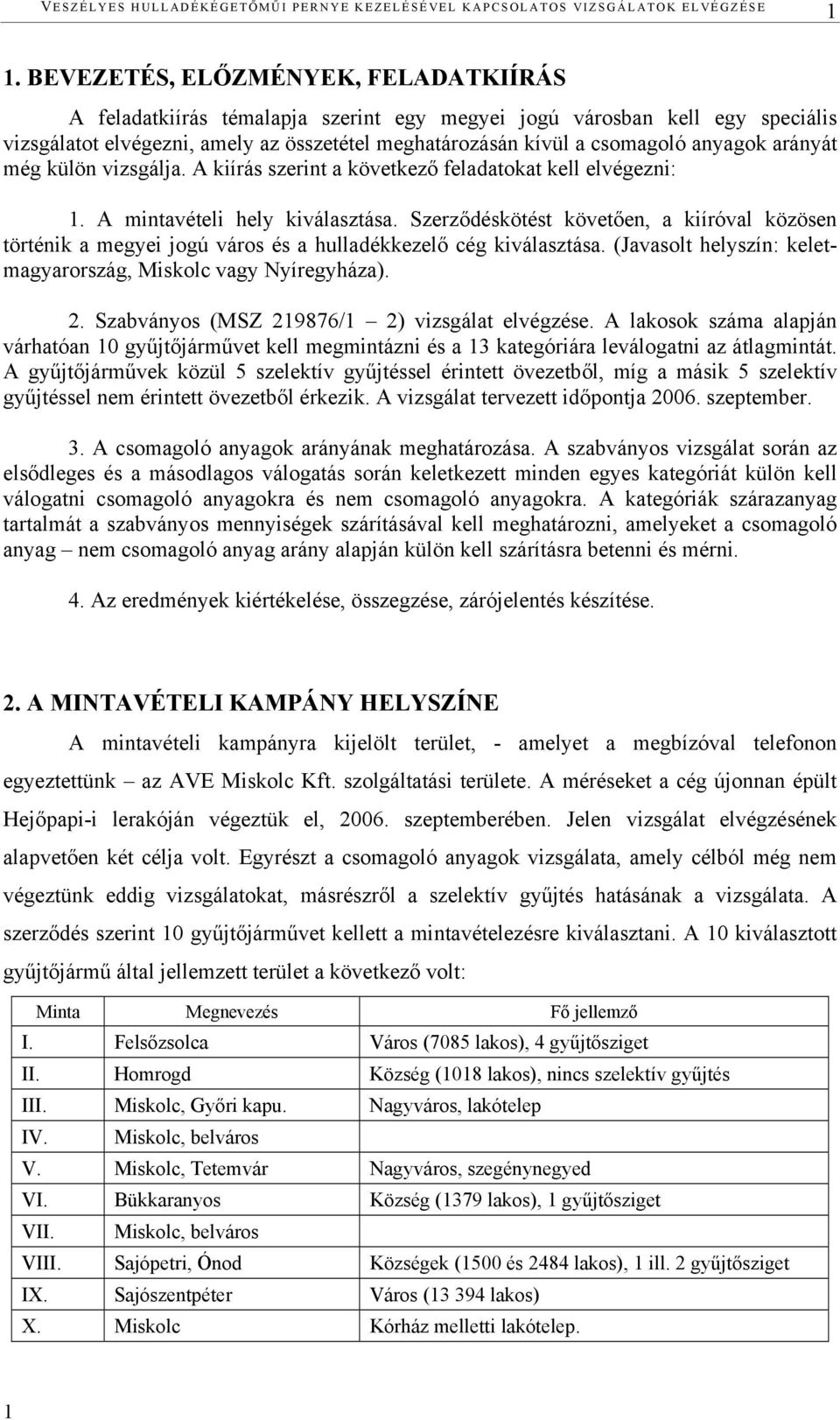 VESZÉLYES HULLADÉKÉGETŐMŰI PERNYE KEZELÉSÉVEL KAPCSOLATOS VIZSGÁLATOK ELVÉGZÉSE 1

1. BEVEZETÉS, ELŐZMÉNYEK, FELADATKIÍRÁS

A feladatkiírás témalapja szerint egy megyei jogú városban kell egy speciális vizsgálatot elvégezni, amely az összetétel meghatározásán kívül a csomagoló anyagok arányát még külön vizsgálja. A kiírás szerint a következő feladatokat kell elvégezni:

1. A mintavételi hely kiválasztása. Szerződéskötést követően, a kiíróval közösen történik a megyei jogú város és a hulladékkezelő cég kiválasztása. (Javasolt helyszín: keletmagyarország, Miskolc vagy Nyíregyháza).

2. Szabványos (MSZ 219876/1 – 2) vizsgálat elvégzése. A lakosok száma alapján várhatóan 10 gyűjtőjárművet kell megmintázni és a 13 kategóriára leválogatni az átlagmintát. A gyűjtőjárművek közül 5 szelektív gyűjtéssel érintett övezetből, míg a másik 5 szelektív gyűjtéssel nem érintett övezetből érkezik. A vizsgálat tervezett időpontja 2006. szeptember.

3. A csomagoló anyagok arányának meghatározása. A szabványos vizsgálat során az elsődleges és a másodlagos válogatás során keletkezett minden egyes kategóriát külön kell válogatni csomagoló anyagokra és nem csomagoló anyagokra. A kategóriák szárazanyag tartalmát a szabványos mennyiségek szárításával kell meghatározni, amelyeket a csomagoló anyag – nem csomagoló anyag arány alapján külön kell szárításra betenni és mérni.

4. Az eredmények kiértékelése, összegzése, zárójelentés készítése.

2. A MINTAVÉTELI KAMPÁNY HELYSZÍNE

A mintavételi kampányra kijelölt terület, - amelyet a megbízóval telefonon egyeztettünk – az AVE Miskolc Kft. szolgáltatási területe. A méréseket a cég újonnan épült Hejőpapi-i lerakóján végeztük el, 2006. szeptemberében. Jelen vizsgálat elvégzésének alapvetően két célja volt. Egyrészt a csomagoló anyagok vizsgálata, amely célból még nem végeztünk eddig vizsgálatokat, másrészről a szelektív gyűjtés hatásának a vizsgálata. A szerződés szerint 10 gyűjtőjárművet kellett a mintavételezésre kiválasztani. A 10 kiválasztott gyűjtőjármű által jellemzett terület a következő volt:

| Minta | Megnevezés | Fő jellemző |
|---|---|---|
| I. | Felsőzsolca | Város (7085 lakos), 4 gyűjtősziget |
| II. | Homrogd | Község (1018 lakos), nincs szelektív gyűjtés |
| III. | Miskolc, Győri kapu. | Nagyváros, lakótelep |
| IV. | Miskolc, belváros | |
| V. | Miskolc, Tetemvár | Nagyváros, szegénynegyed |
| VI. | Bükkaranyos | Község (1379 lakos), 1 gyűjtősziget |
| VII. | Miskolc, belváros | |
| VIII. | Sajópetri, Ónod | Községek (1500 és 2484 lakos), 1 ill. 2 gyűjtősziget |
| IX. | Sajószentpéter | Város (13 394 lakos) |
| X. | Miskolc | Kórház melletti lakótelep. |

1